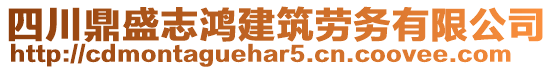 四川鼎盛志鸿建筑劳务有限公司
http://cdmontaguehar5.cn.coovee.com